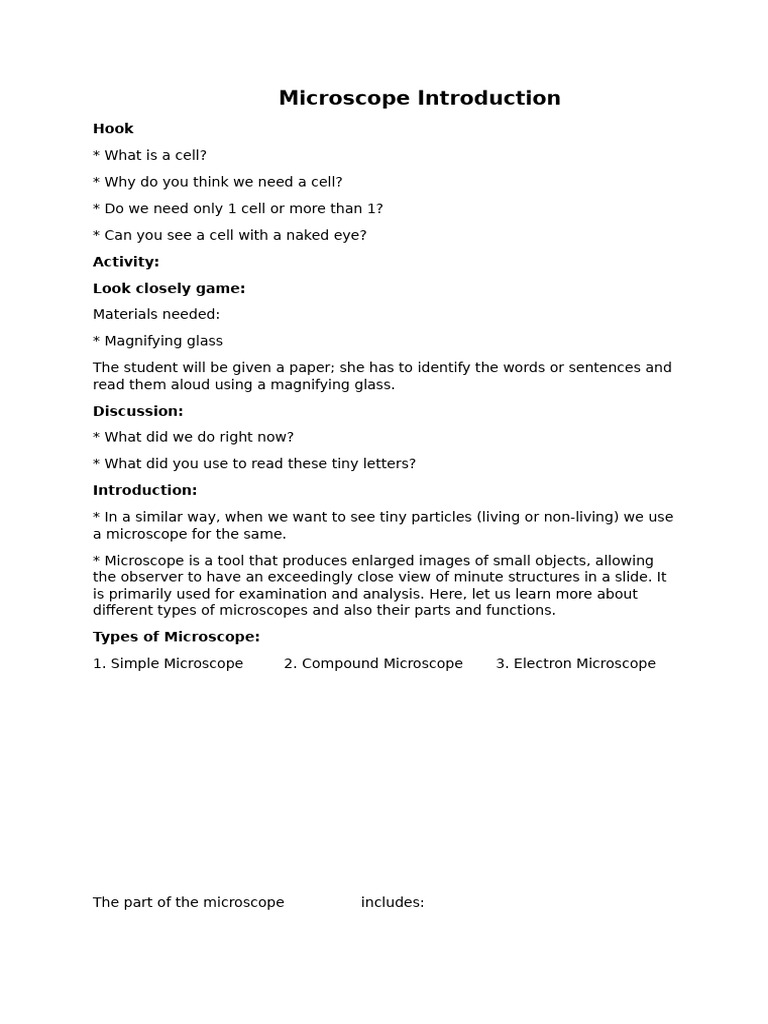 Microscope Introduction

Hook

* What is a cell?

* Why do you think we need a cell?

* Do we need only 1 cell or more than 1?

* Can you see a cell with a naked eye?

Activity:

Look closely game:

Materials needed:

* Magnifying glass

The student will be given a paper; she has to identify the words or sentences and read them aloud using a magnifying glass.

Discussion:

* What did we do right now?

* What did you use to read these tiny letters?

Introduction:

* In a similar way, when we want to see tiny particles (living or non-living) we use a microscope for the same.

* Microscope is a tool that produces enlarged images of small objects, allowing the observer to have an exceedingly close view of minute structures in a slide. It is primarily used for examination and analysis. Here, let us learn more about different types of microscopes and also their parts and functions.

Types of Microscope:

1. Simple Microscope 2. Compound Microscope 3. Electron Microscope

The part of the microscope includes: